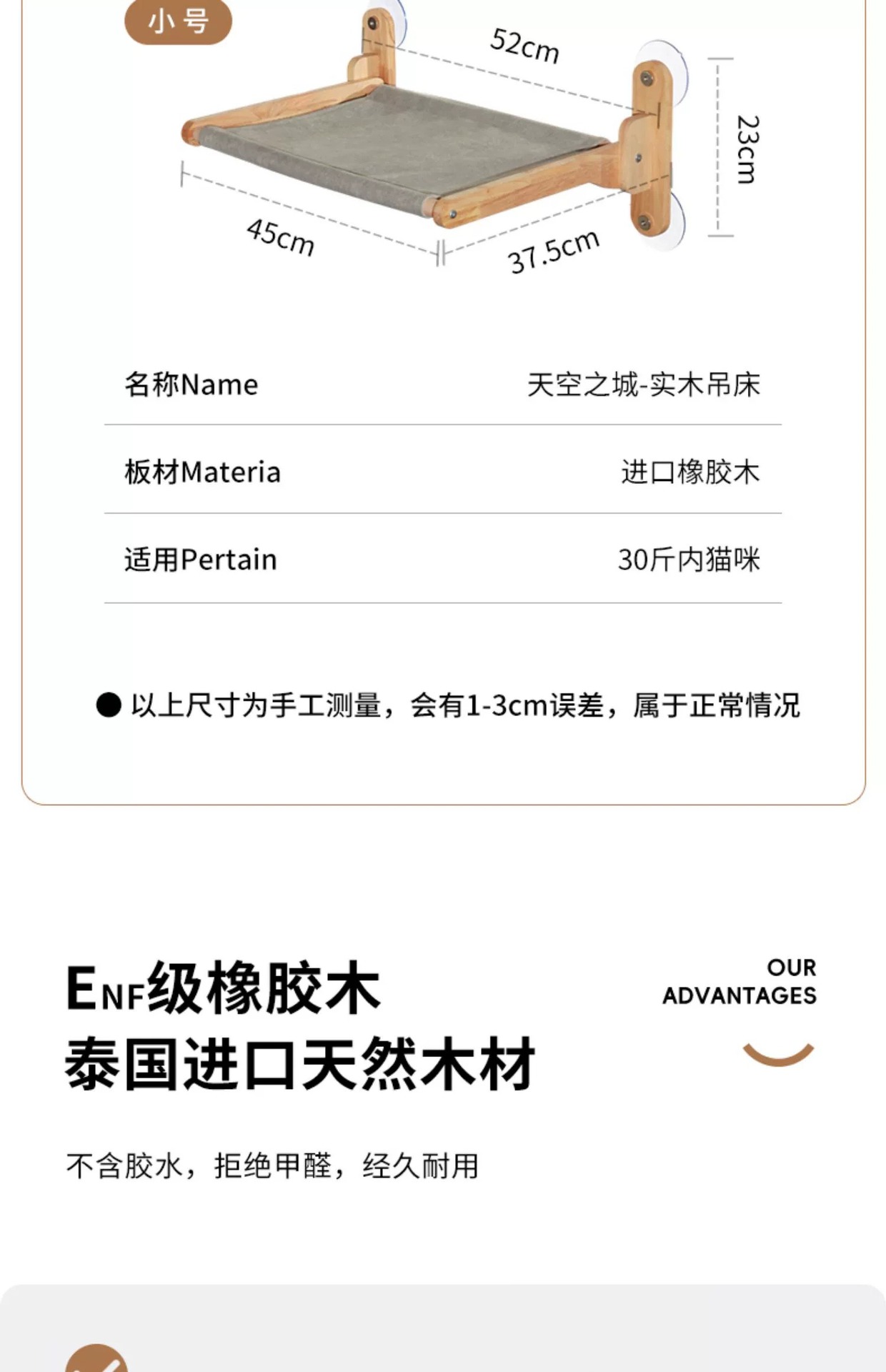 小号

52cm

23cm

45cm

37.5cm

| 名称Name | 天空之城-实木吊床 |
|---|---|
| 板材Materia | 进口橡胶木 |
| 适用Pertain | 30斤内猫咪 |

● 以上尺寸为手工测量，会有1-3cm误差，属于正常情况

ENF级橡胶木
泰国进口天然木材

OUR ADVANTAGES

不含胶水，拒绝甲醛，经久耐用